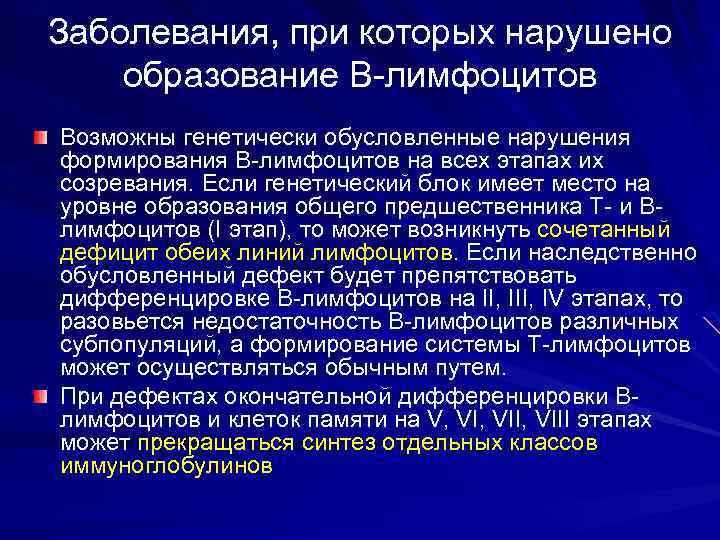 Заболевания, при которых нарушено образование В-лимфоцитов

Возможны генетически обусловленные нарушения формирования В-лимфоцитов на всех этапах их созревания. Если генетический блок имеет место на уровне образования общего предшественника Т- и В-лимфоцитов (I этап), то может возникнуть сочетанный дефицит обеих линий лимфоцитов. Если наследственно обусловленный дефект будет препятствовать дифференцировке В-лимфоцитов на II, III, IV этапах, то разовьется недостаточность В-лимфоцитов различных субпопуляций, а формирование системы Т-лимфоцитов может осуществляться обычным путем.

При дефектах окончательной дифференцировки В-лимфоцитов и клеток памяти на V, VI, VII, VIII этапах может прекращаться синтез отдельных классов иммуноглобулинов